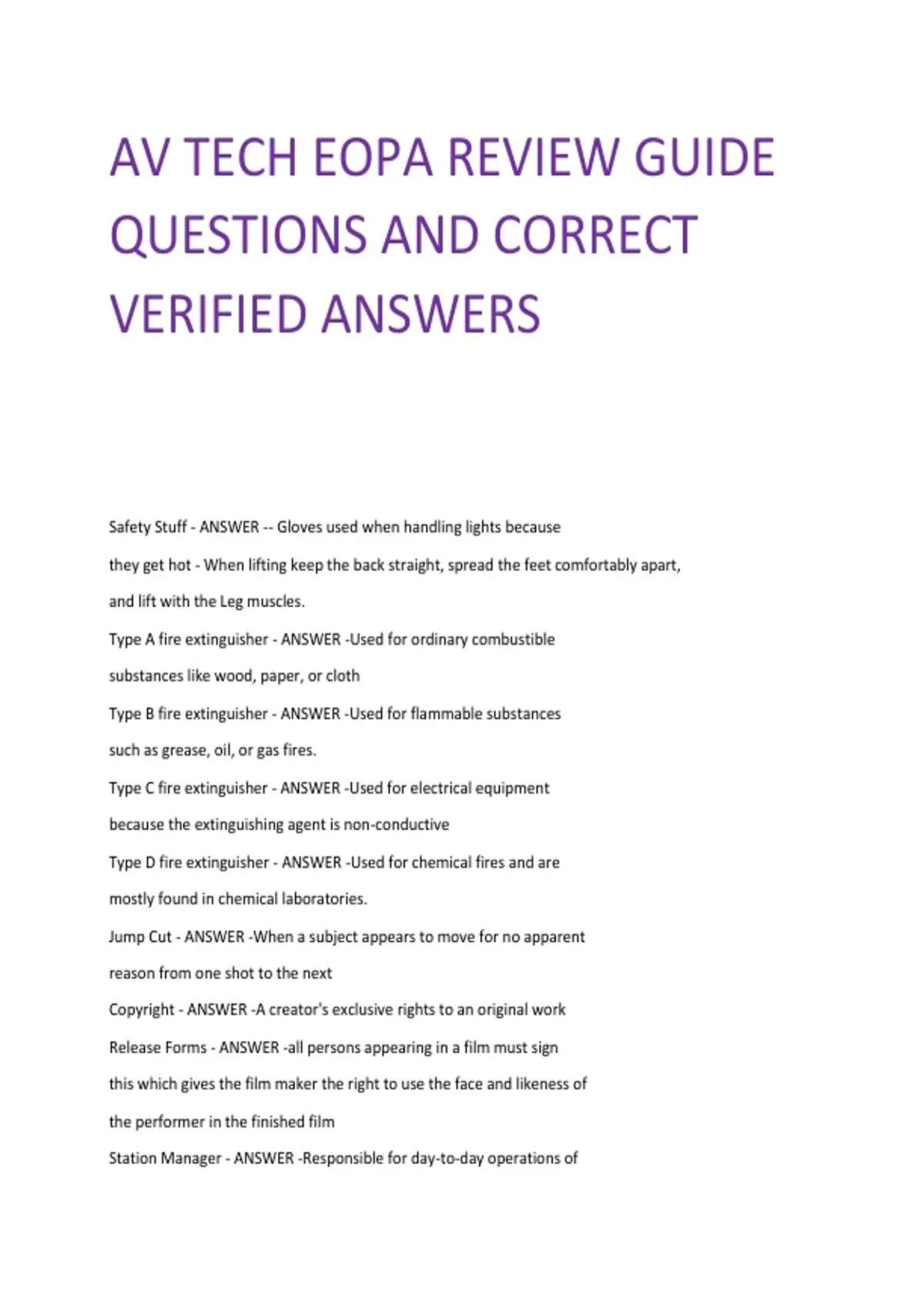 AV TECH EOPA REVIEW GUIDE QUESTIONS AND CORRECT VERIFIED ANSWERS

Safety Stuff - ANSWER -- Gloves used when handling lights because they get hot - When lifting keep the back straight, spread the feet comfortably apart, and lift with the Leg muscles.

Type A fire extinguisher - ANSWER -Used for ordinary combustible substances like wood, paper, or cloth

Type B fire extinguisher - ANSWER -Used for flammable substances such as grease, oil, or gas fires.

Type C fire extinguisher - ANSWER -Used for electrical equipment because the extinguishing agent is non-conductive

Type D fire extinguisher - ANSWER -Used for chemical fires and are mostly found in chemical laboratories.

Jump Cut - ANSWER -When a subject appears to move for no apparent reason from one shot to the next

Copyright - ANSWER -A creator's exclusive rights to an original work

Release Forms - ANSWER -all persons appearing in a film must sign this which gives the film maker the right to use the face and likeness of the performer in the finished film

Station Manager - ANSWER -Responsible for day-to-day operations of